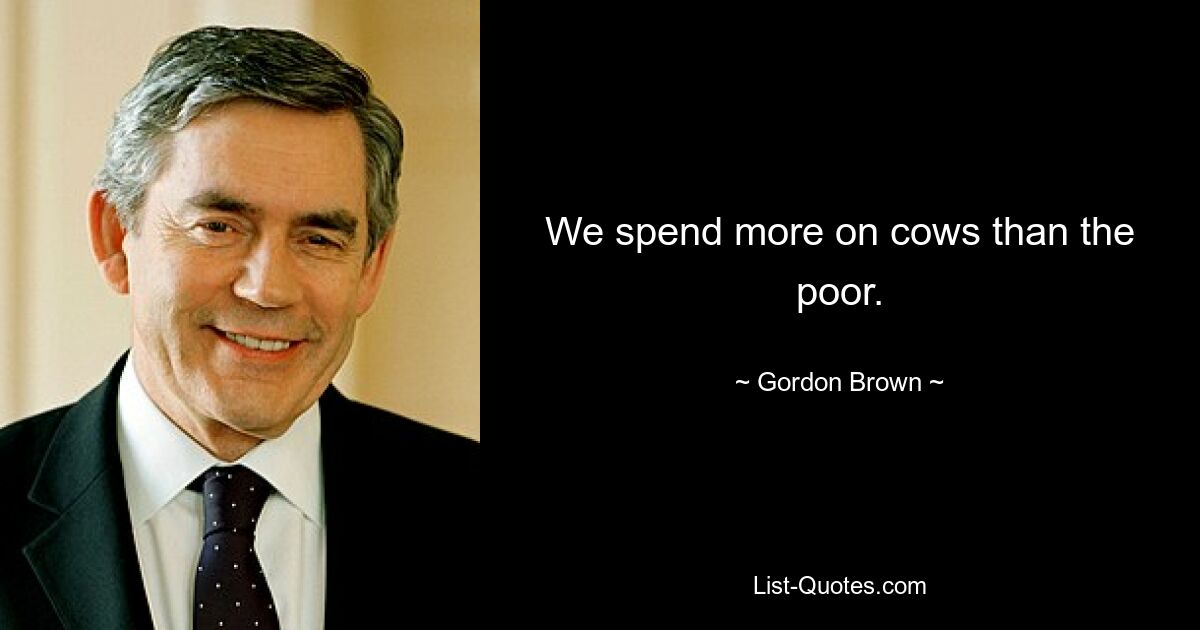 We spend more on cows than the poor.

~ Gordon Brown ~

List-Quotes.com